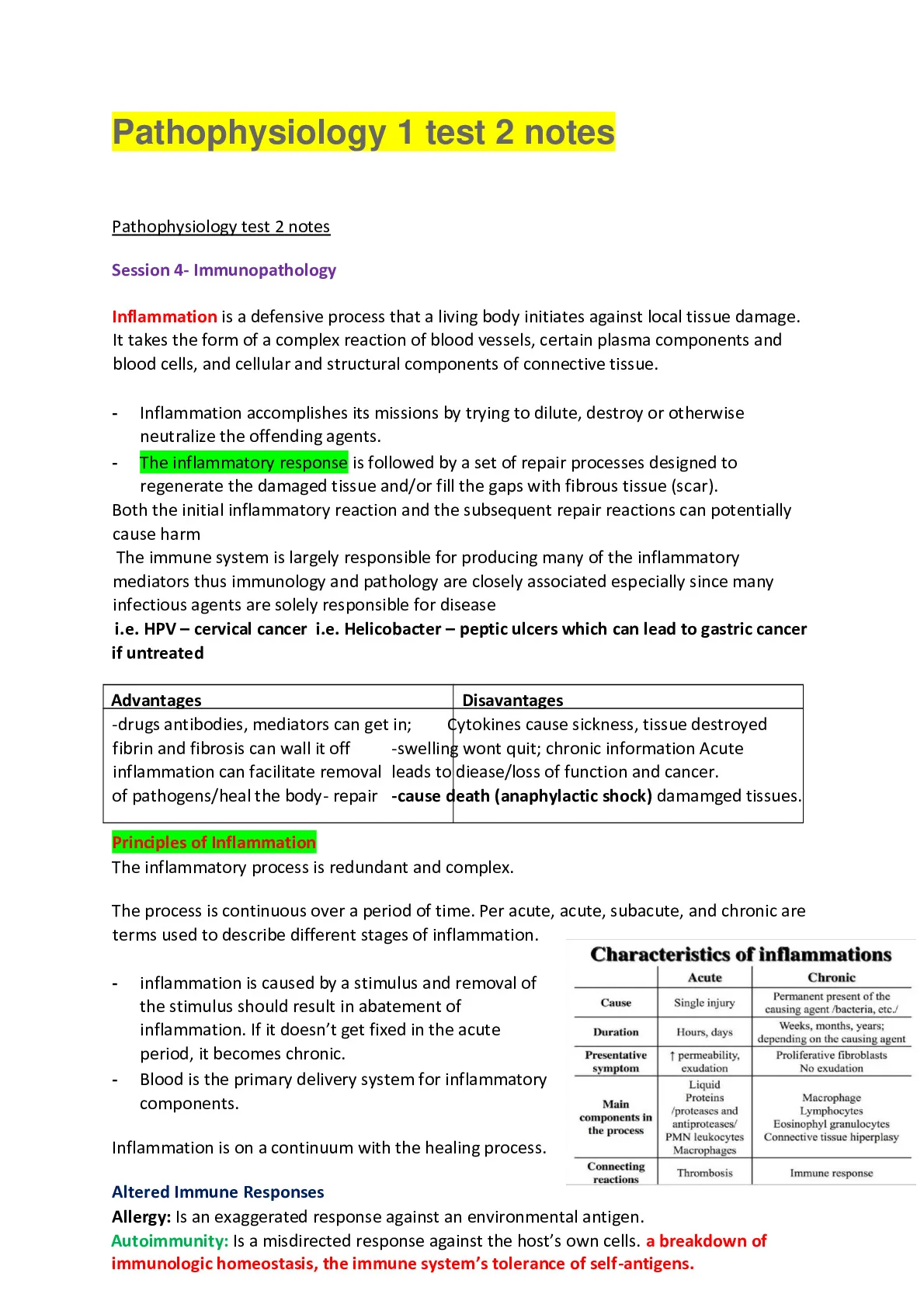 Pathophysiology 1 test 2 notes

Pathophysiology test 2 notes

Session 4- Immunopathology

Inflammation is a defensive process that a living body initiates against local tissue damage. It takes the form of a complex reaction of blood vessels, certain plasma components and blood cells, and cellular and structural components of connective tissue.

- Inflammation accomplishes its missions by trying to dilute, destroy or otherwise neutralize the offending agents.
- The inflammatory response is followed by a set of repair processes designed to regenerate the damaged tissue and/or fill the gaps with fibrous tissue (scar).

Both the initial inflammatory reaction and the subsequent repair reactions can potentially cause harm

The immune system is largely responsible for producing many of the inflammatory mediators thus immunology and pathology are closely associated especially since many infectious agents are solely responsible for disease

i.e. HPV – cervical cancer i.e. Helicobacter – peptic ulcers which can lead to gastric cancer if untreated

| Advantages | Disavantages |
|---|---|
| -drugs antibodies, mediators can get in; fibrin and fibrosis can wall it off inflammation can facilitate removal of pathogens/heal the body- repair | Cytokines cause sickness, tissue destroyed -swelling wont quit; chronic information Acute leads to diease/loss of function and cancer. -cause death (anaphylactic shock) damamged tissues. |

Principles of Inflammation

The inflammatory process is redundant and complex.

The process is continuous over a period of time. Per acute, acute, subacute, and chronic are terms used to describe different stages of inflammation.

- inflammation is caused by a stimulus and removal of the stimulus should result in abatement of inflammation. If it doesn't get fixed in the acute period, it becomes chronic.
- Blood is the primary delivery system for inflammatory components.

Inflammation is on a continuum with the healing process.

Characteristics of inflammations

| | Acute | Chronic |
|---|---|---|
| Cause | Single injury | Permanent present of the causing agent /bacteria, etc./ |
| Duration | Hours, days | Weeks, months, years; depending on the causing agent |
| Presentative symptom | ↑ permeability, exudation | Proliferative fibroblasts No exudation |
| Main components in the process | Liquid Proteins /proteases and antiproteases/ PMN leukocytes Macrophages | Macrophage Lymphocytes Eosinophyl granulocytes Connective tissue hiperplasy |
| Connecting reactions | Thrombosis | Immune response |

Altered Immune Responses

Allergy: Is an exaggerated response against an environmental antigen.

Autoimmunity: Is a misdirected response against the host's own cells. a breakdown of immunologic homeostasis, the immune system's tolerance of self-antigens.